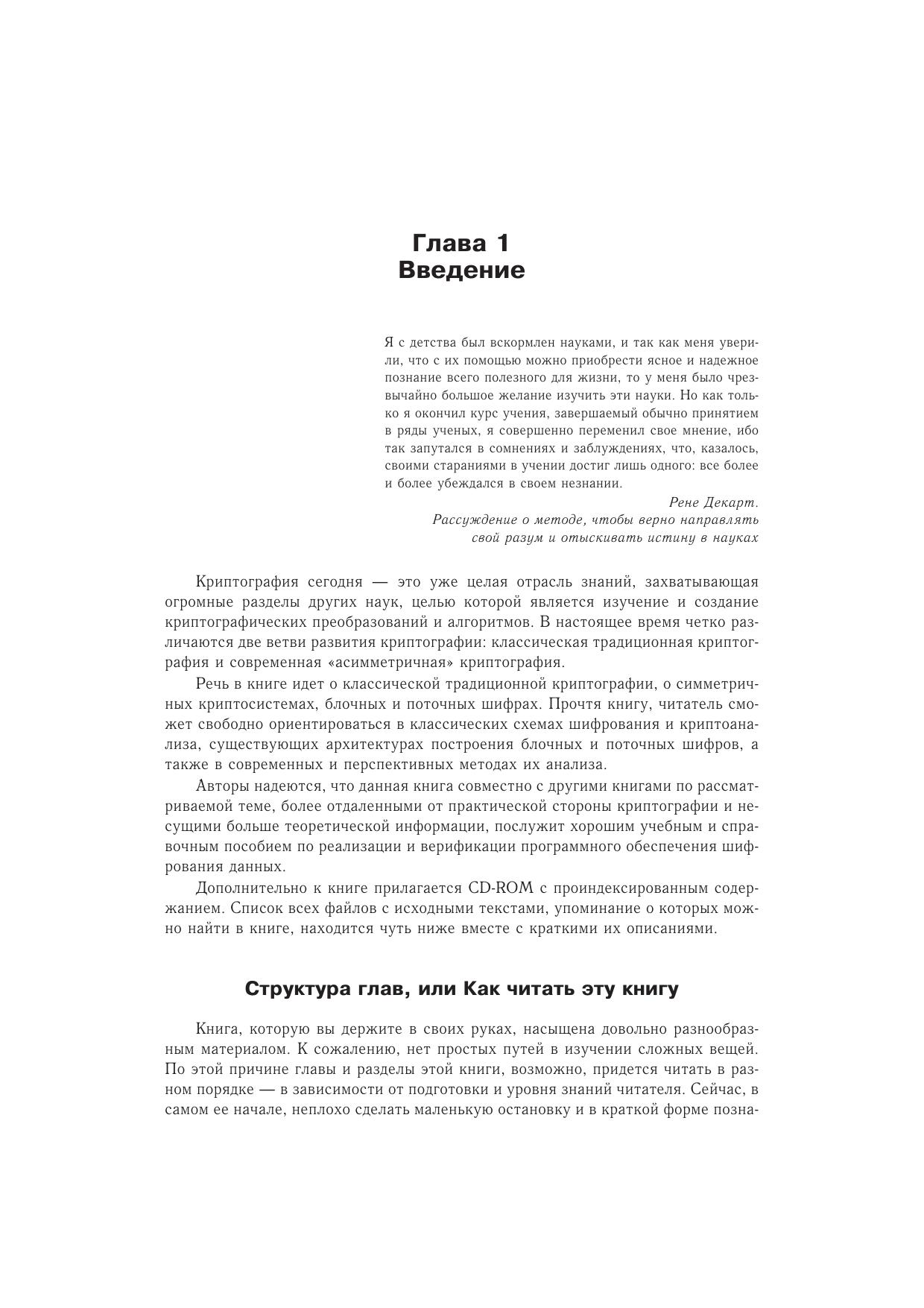 Глава 1
Введение

Я с детства был вскормлен науками, и так как меня уверили, что с их помощью можно приобрести ясное и надежное познание всего полезного для жизни, то у меня было чрезвычайно большое желание изучить эти науки. Но как только я окончил курс учения, завершаемый обычно принятием в ряды ученых, я совершенно переменил свое мнение, ибо так запутался в сомнениях и заблуждениях, что, казалось, своими стараниями в учении достиг лишь одного: все более и более убеждался в своем незнании.

Рене Декарт.
Рассуждение о методе, чтобы верно направлять свой разум и отыскивать истину в науках

Криптография сегодня — это уже целая отрасль знаний, захватывающая огромные разделы других наук, целью которой является изучение и создание криптографических преобразований и алгоритмов. В настоящее время четко различаются две ветви развития криптографии: классическая традиционная криптография и современная «асимметричная» криптография.

Речь в книге идет о классической традиционной криптографии, о симметричных криптосистемах, блочных и поточных шифрах. Прочтя книгу, читатель сможет свободно ориентироваться в классических схемах шифрования и криптоанализа, существующих архитектурах построения блочных и поточных шифров, а также в современных и перспективных методах их анализа.

Авторы надеются, что данная книга совместно с другими книгами по рассматриваемой теме, более отдаленными от практической стороны криптографии и несущими больше теоретической информации, послужит хорошим учебным и справочным пособием по реализации и верификации программного обеспечения шифрования данных.

Дополнительно к книге прилагается CD-ROM с проиндексированным содержанием. Список всех файлов с исходными текстами, упоминание о которых можно найти в книге, находится чуть ниже вместе с краткими их описаниями.

Структура глав, или Как читать эту книгу

Книга, которую вы держите в своих руках, насыщена довольно разнообразным материалом. К сожалению, нет простых путей в изучении сложных вещей. По этой причине главы и разделы этой книги, возможно, придется читать в разном порядке — в зависимости от подготовки и уровня знаний читателя. Сейчас, в самом ее начале, неплохо сделать маленькую остановку и в краткой форме позна-